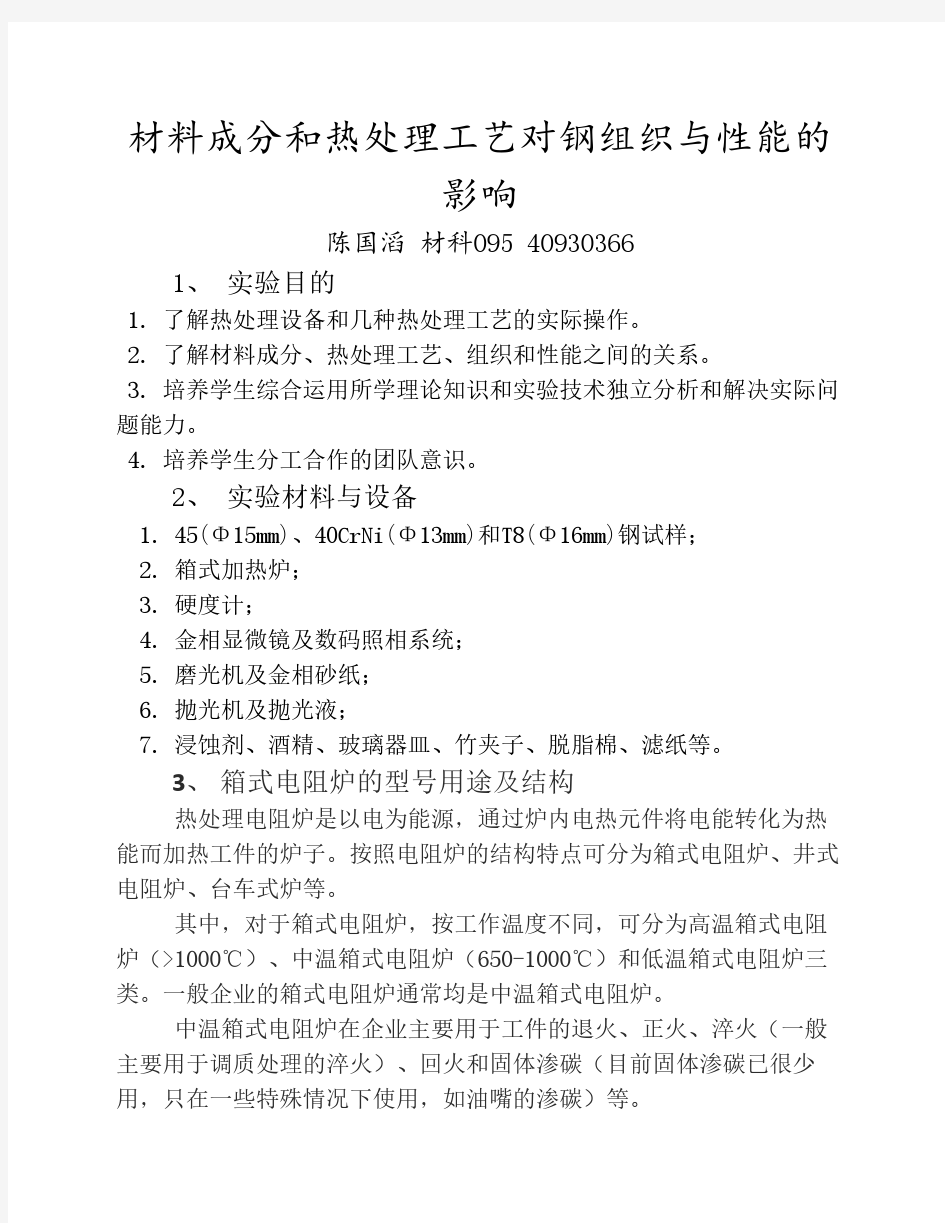 材料成分和热处理工艺对钢组织与性能的影响

陈国滔 材科095 40930366

1、 实验目的

1. 了解热处理设备和几种热处理工艺的实际操作。
2. 了解材料成分、热处理工艺、组织和性能之间的关系。
3. 培养学生综合运用所学理论知识和实验技术独立分析和解决实际问题能力。
4. 培养学生分工合作的团队意识。

2、 实验材料与设备

1. 45(Φ15mm)、40CrNi(Φ13mm)和T8(Φ16mm)钢试样;
2. 箱式加热炉;
3. 硬度计;
4. 金相显微镜及数码照相系统;
5. 磨光机及金相砂纸;
6. 抛光机及抛光液;
7. 浸蚀剂、酒精、玻璃器皿、竹夹子、脱脂棉、滤纸等。

3、 箱式电阻炉的型号用途及结构

热处理电阻炉是以电为能源，通过炉内电热元件将电能转化为热能而加热工件的炉子。按照电阻炉的结构特点可分为箱式电阻炉、井式电阻炉、台车式炉等。

其中，对于箱式电阻炉，按工作温度不同，可分为高温箱式电阻炉（>1000℃）、中温箱式电阻炉（650-1000℃）和低温箱式电阻炉三类。一般企业的箱式电阻炉通常均是中温箱式电阻炉。

中温箱式电阻炉在企业主要用于工件的退火、正火、淬火（一般主要用于调质处理的淬火）、回火和固体渗碳（目前固体渗碳已很少用，只在一些特殊情况下使用，如油嘴的渗碳）等。